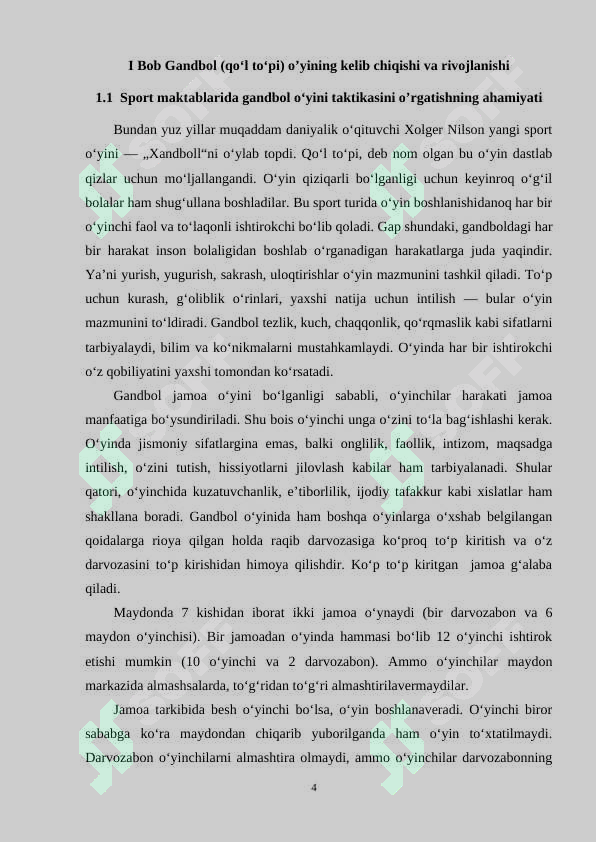 I Bob Gandbol (qo‘l to‘pi) o’yining kelib chiqishi va rivojlanishi

1.1 Sport maktablarida gandbol o‘yini taktikasini o’rgatishning ahamiyati

Bundan yuz yillar muqaddam daniyalik o‘qituvchi Xolger Nilson yangi sport o‘yini — „Xandboll“ni o‘ylab topdi. Qo‘l to‘pi, deb nom olgan bu o‘yin dastlab qizlar uchun mo‘ljallangandi. O‘yin qiziqarli bo‘lganligi uchun keyinroq o‘g‘il bolalar ham shug‘ullana boshladilar. Bu sport turida o‘yin boshlanishidanoq har bir o‘yinchi faol va to‘laqonli ishtirokchi bo‘lib qoladi. Gap shundaki, gandboldagi har bir harakat inson bolaligidan boshlab o‘rganadigan harakatlarga juda yaqindir. Ya’ni yurish, yugurish, sakrash, uloqtirishlar o‘yin mazmunini tashkil qiladi. To‘p uchun kurash, g‘oliblik o‘rinlari, yaxshi natija uchun intilish — bular o‘yin mazmunini to‘ldiradi. Gandbol tezlik, kuch, chaqqonlik, qo‘rqmaslik kabi sifatlarni tarbiyalaydi, bilim va ko‘nikmalarni mustahkamlaydi. O‘yinda har bir ishtirokchi o‘z qobiliyatini yaxshi tomondan ko‘rsatadi.

Gandbol jamoa o‘yini bo‘lganligi sababli, o‘yinchilar harakati jamoa manfaatiga bo‘ysundiriladi. Shu bois o‘yinchi unga o‘zini to‘la bag‘ishlashi kerak. O‘yinda jismoniy sifatlargina emas, balki onglilik, faollik, intizom, maqsadga intilish, o‘zini tutish, hissiyotlarni jilovlash kabilar ham tarbiyalanadi. Shular qatori, o‘yinchida kuzatuvchanlik, e’tiborlilik, ijodiy tafakkur kabi xislatlar ham shakllana boradi. Gandbol o‘yinida ham boshqa o‘yinlarga o‘xshab belgilangan qoidalarga rioya qilgan holda raqib darvozasiga ko‘proq to‘p kiritish va o‘z darvozasini to‘p kirishidan himoya qilishdir. Ko‘p to‘p kiritgan jamoa g‘alaba qiladi.

Maydonda 7 kishidan iborat ikki jamoa o‘ynaydi (bir darvozabon va 6 maydon o‘yinchisi). Bir jamoadan o‘yinda hammasi bo‘lib 12 o‘yinchi ishtirok etishi mumkin (10 o‘yinchi va 2 darvozabon). Ammo o‘yinchilar maydon markazida almashsalarda, to‘g‘ridan to‘g‘ri almashtirilavermaydilar.

Jamoa tarkibida besh o‘yinchi bo‘lsa, o‘yin boshlanaveradi. O‘yinchi biror sababga ko‘ra maydondan chiqarib yuborilganda ham o‘yin to‘xtatilmaydi. Darvozabon o‘yinchilarni almashtira olmaydi, ammo o‘yinchilar darvozabonning

4